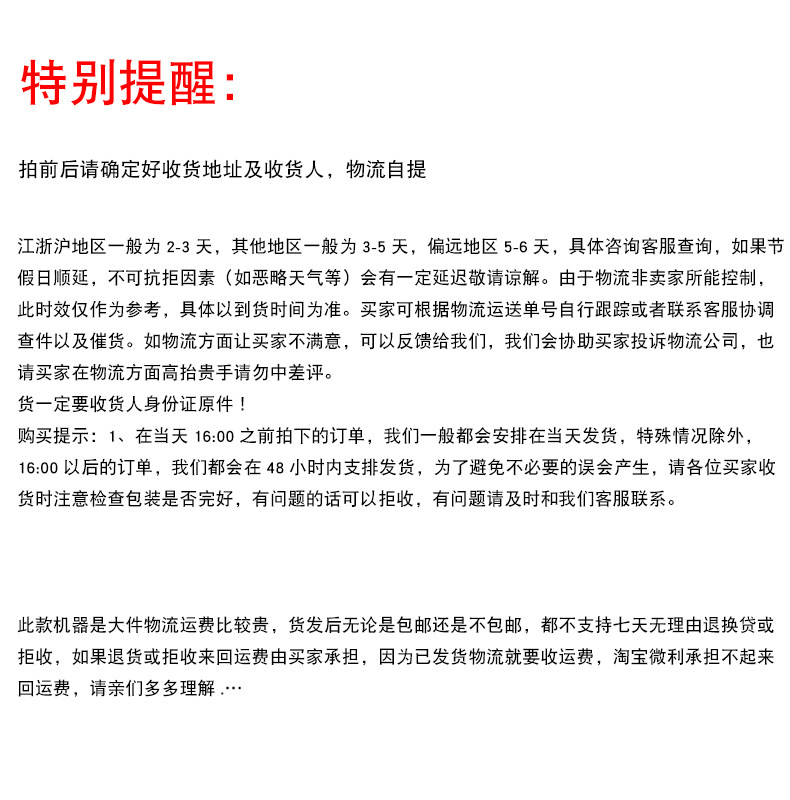 特别提醒:

拍前后请确定好收货地址及收货人，物流自提

江浙沪地区一般为2-3天，其他地区一般为3-5天，偏远地区5-6天，具体咨询客服查询，如果节假日顺延，不可抗拒因素（如恶略天气等）会有一定延迟敬请谅解。由于物流非卖家所能控制，此时效仅作为参考，具体以到货时间为准。买家可根据物流运送单号自行跟踪或者联系客服协调查件以及催货。如物流方面让买家不满意，可以反馈给我们，我们会协助买家投诉物流公司，也请买家在物流方面高抬贵手请勿中差评。
货一定要收货人身份证原件！
购买提示：1、在当天16:00之前拍下的订单，我们一般都会安排在当天发货，特殊情况除外，16:00以后的订单，我们都会在48小时内支排发货，为了避免不必要的误会产生，请各位买家收货时注意检查包装是否完好，有问题的话可以拒收，有问题请及时和我们客服联系。

此款机器是大件物流运费比较贵，货发后无论是包邮还是不包邮，都不支持七天无理由退换贷或拒收，如果退货或拒收来回运费由买家承担，因为已发货物流就要收运费，淘宝微利承担不起来回运费，请亲们多多理解.…